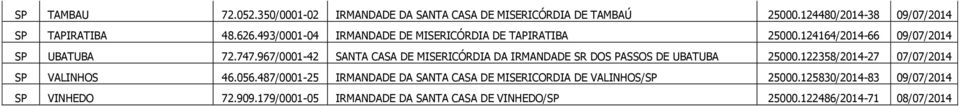 | SP | TAMBAU | 72.052.350/0001-02 | IRMANDADE DA SANTA CASA DE MISERICÓRDIA DE TAMBAÚ | 25000.124480/2014-38 | 09/07/2014 |
|---|---|---|---|---|---|
| SP | TAPIRATIBA | 48.626.493/0001-04 | IRMANDADE DE MISERICÓRDIA DE TAPIRATIBA | 25000.124164/2014-66 | 09/07/2014 |
| SP | UBATUBA | 72.747.967/0001-42 | SANTA CASA DE MISERICÓRDIA DA IRMANDADE SR DOS PASSOS DE UBATUBA | 25000.122358/2014-27 | 07/07/2014 |
| SP | VALINHOS | 46.056.487/0001-25 | IRMANDADE DA SANTA CASA DE MISERICORDIA DE VALINHOS/SP | 25000.125830/2014-83 | 09/07/2014 |
| SP | VINHEDO | 72.909.179/0001-05 | IRMANDADE DA SANTA CASA DE VINHEDO/SP | 25000.122486/2014-71 | 08/07/2014 |